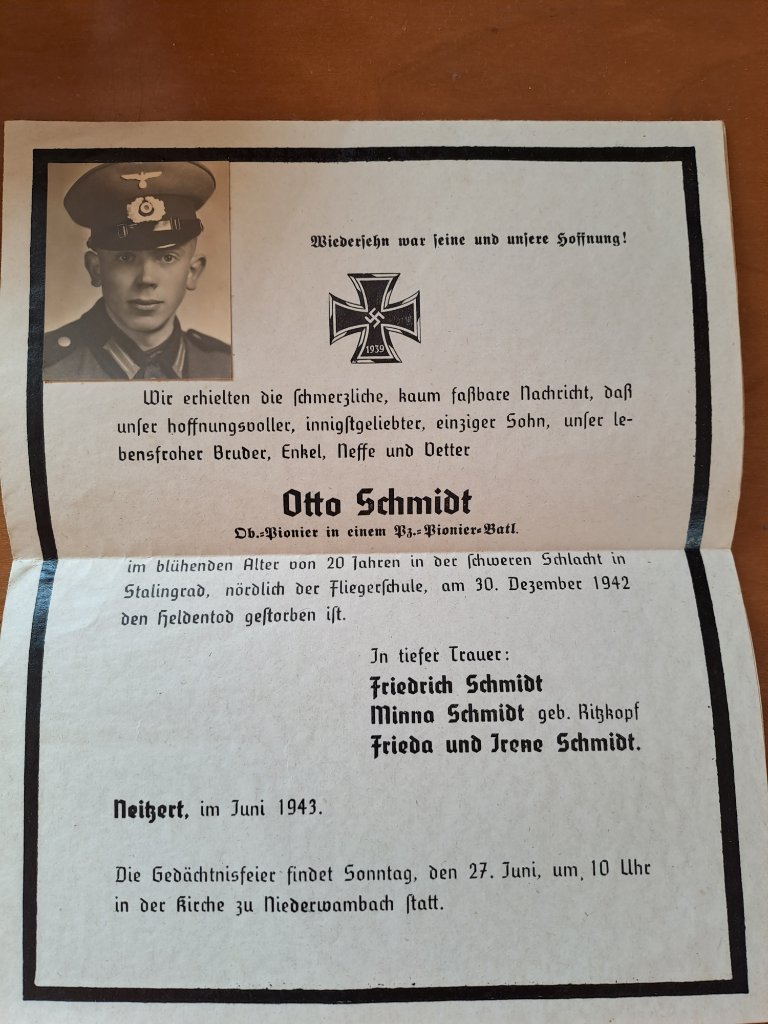 Wiedersehn war seine und unsere Hoffnung!

1939

Wir erhielten die schmerzliche, kaum faßbare Nachricht, daß unser hoffnungsvoller, innigstgeliebter, einziger Sohn, unser lebensfroher Bruder, Enkel, Neffe und Vetter

Otto Schmidt
Ob.-Pionier in einem Pz.-Pionier-Batl.

im blühenden Alter von 20 Jahren in der schweren Schlacht in Stalingrad, nördlich der Fliegerschule, am 30. Dezember 1942 den Heldentod gestorben ist.

In tiefer Trauer:
Friedrich Schmidt
Minna Schmidt geb. Ritzkopf
Frieda und Irene Schmidt.

Neitzert, im Juni 1943.

Die Gedächtnisfeier findet Sonntag, den 27. Juni, um 10 Uhr in der Kirche zu Niederwambach statt.